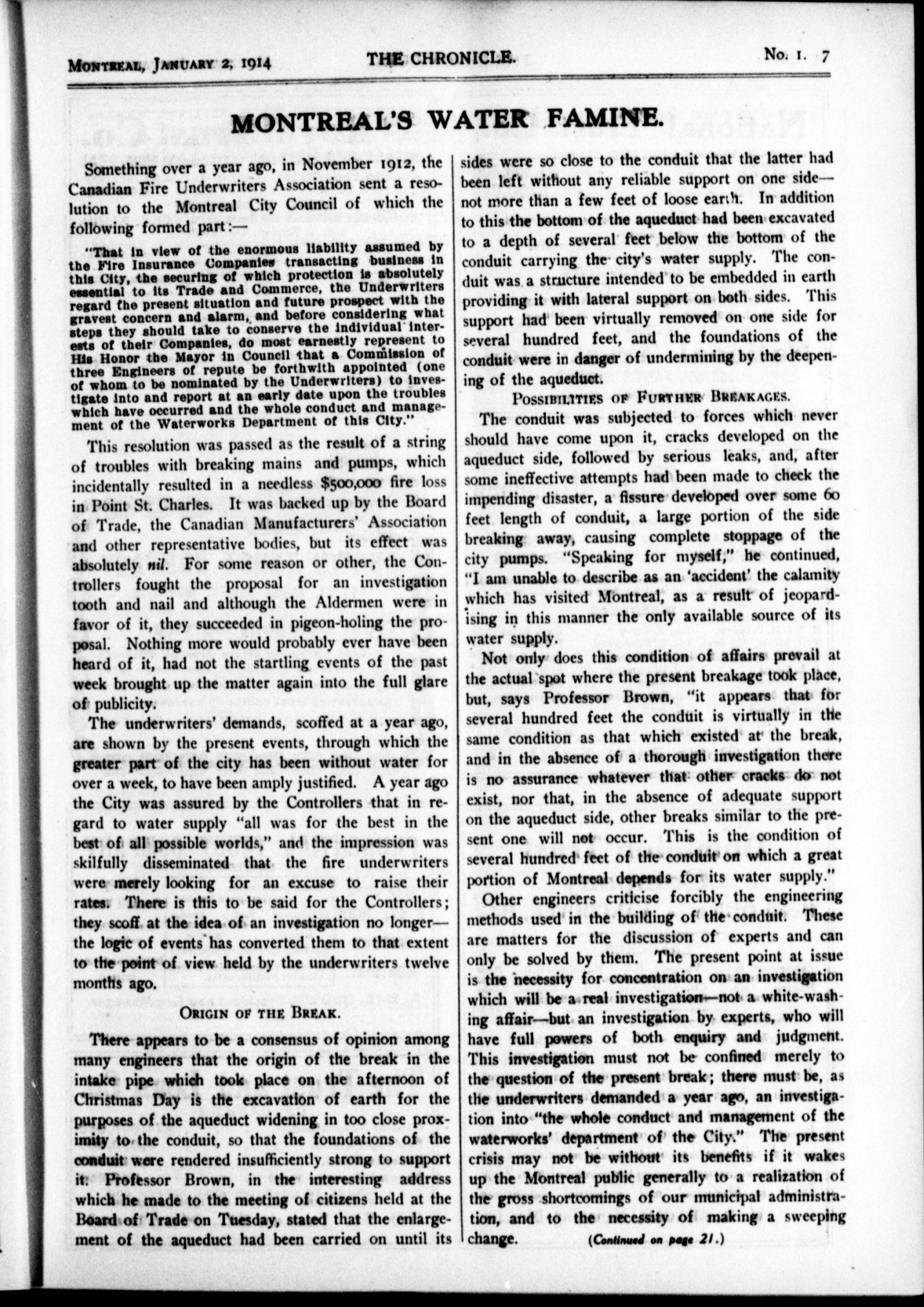 MONTREAL, JANUARY 2, 1914 THE CHRONICLE. No. 1. 7

MONTREAL'S WATER FAMINE.

Something over a year ago, in November 1912, the Canadian Fire Underwriters Association sent a resolution to the Montreal City Council of which the following formed part:—

"That in view of the enormous liability assumed by the Fire Insurance Companies transacting business in this City, the securing of which protection is absolutely essential to its Trade and Commerce, the Underwriters regard the present situation and future prospect with the gravest concern and alarm, and before considering what steps they should take to conserve the individual interests of their Companies, do most earnestly represent to His Honor the Mayor in Council that a Commission of three Engineers of repute be forthwith appointed (one of whom to be nominated by the Underwriters) to investigate into and report at an early date upon the troubles which have occurred and the whole conduct and management of the Waterworks Department of this City."

This resolution was passed as the result of a string of troubles with breaking mains and pumps, which incidentally resulted in a needless $500,000 fire loss in Point St. Charles. It was backed up by the Board of Trade, the Canadian Manufacturers' Association and other representative bodies, but its effect was absolutely nil. For some reason or other, the Controllers fought the proposal for an investigation tooth and nail and although the Aldermen were in favor of it, they succeeded in pigeon-holing the proposal. Nothing more would probably ever have been heard of it, had not the startling events of the past week brought up the matter again into the full glare of publicity.

The underwriters' demands, scoffed at a year ago, are shown by the present events, through which the greater part of the city has been without water for over a week, to have been amply justified. A year ago the City was assured by the Controllers that in regard to water supply "all was for the best in the best of all possible worlds," and the impression was skilfully disseminated that the fire underwriters were merely looking for an excuse to raise their rates. There is this to be said for the Controllers; they scoff at the idea of an investigation no longer—the logic of events has converted them to that extent to the point of view held by the underwriters twelve months ago.

ORIGIN OF THE BREAK.

There appears to be a consensus of opinion among many engineers that the origin of the break in the intake pipe which took place on the afternoon of Christmas Day is the excavation of earth for the purposes of the aqueduct widening in too close proximity to the conduit, so that the foundations of the conduit were rendered insufficiently strong to support it. Professor Brown, in the interesting address which he made to the meeting of citizens held at the Board of Trade on Tuesday, stated that the enlargement of the aqueduct had been carried on until its sides were so close to the conduit that the latter had been left without any reliable support on one side—not more than a few feet of loose earth. In addition to this the bottom of the aqueduct had been excavated to a depth of several feet below the bottom of the conduit carrying the city's water supply. The conduit was a structure intended to be embedded in earth providing it with lateral support on both sides. This support had been virtually removed on one side for several hundred feet, and the foundations of the conduit were in danger of undermining by the deepening of the aqueduct.

POSSIBILITIES OF FURTHER BREAKAGES.

The conduit was subjected to forces which never should have come upon it, cracks developed on the aqueduct side, followed by serious leaks, and, after some ineffective attempts had been made to check the impending disaster, a fissure developed over some 60 feet length of conduit, a large portion of the side breaking away, causing complete stoppage of the city pumps. "Speaking for myself," he continued, "I am unable to describe as an 'accident' the calamity which has visited Montreal, as a result of jeopardising in this manner the only available source of its water supply.

Not only does this condition of affairs prevail at the actual spot where the present breakage took place, but, says Professor Brown, "it appears that for several hundred feet the conduit is virtually in the same condition as that which existed at the break, and in the absence of a thorough investigation there is no assurance whatever that other cracks do not exist, nor that, in the absence of adequate support on the aqueduct side, other breaks similar to the present one will not occur. This is the condition of several hundred feet of the conduit on which a great portion of Montreal depends for its water supply."

Other engineers criticise forcibly the engineering methods used in the building of the conduit. These are matters for the discussion of experts and can only be solved by them. The present point at issue is the necessity for concentration on an investigation which will be a real investigation—not a white-washing affair—but an investigation by experts, who will have full powers of both enquiry and judgment. This investigation must not be confined merely to the question of the present break; there must be, as the underwriters demanded a year ago, an investigation into "the whole conduct and management of the waterworks' department of the City." The present crisis may not be without its benefits if it wakes up the Montreal public generally to a realization of the gross shortcomings of our municipal administration, and to the necessity of making a sweeping change. (Continued on page 21.)